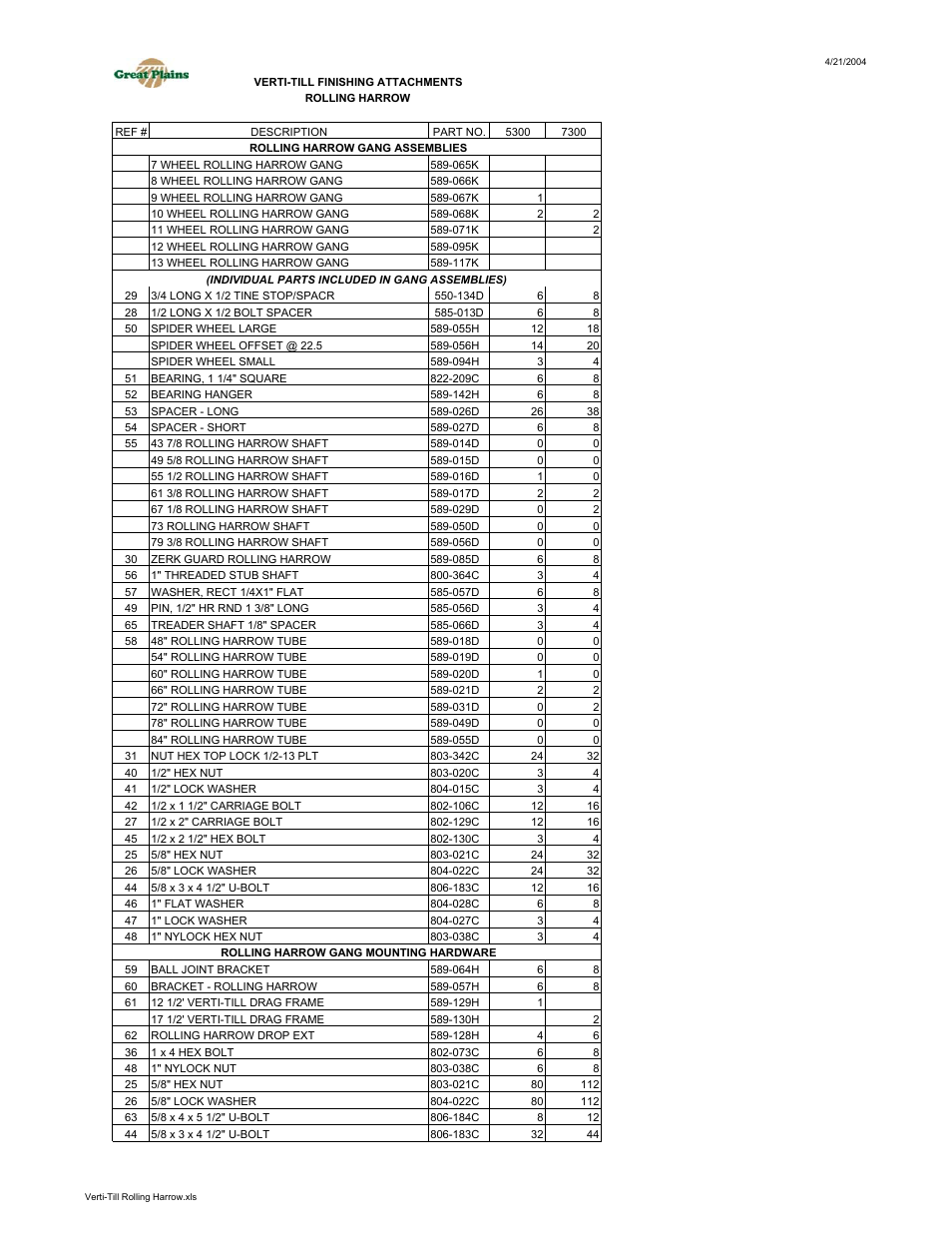 4/21/2004

Great Plains

VERTI-TILL FINISHING ATTACHMENTS
ROLLING HARROW

| REF # | DESCRIPTION | PART NO. | 5300 | 7300 |
|---|---|---|---|---|
| | ROLLING HARROW GANG ASSEMBLIES | | | |
| | 7 WHEEL ROLLING HARROW GANG | 589-065K | | |
| | 8 WHEEL ROLLING HARROW GANG | 589-066K | | |
| | 9 WHEEL ROLLING HARROW GANG | 589-067K | 1 | |
| | 10 WHEEL ROLLING HARROW GANG | 589-068K | 2 | 2 |
| | 11 WHEEL ROLLING HARROW GANG | 589-071K | | 2 |
| | 12 WHEEL ROLLING HARROW GANG | 589-095K | | |
| | 13 WHEEL ROLLING HARROW GANG | 589-117K | | |
| | (INDIVIDUAL PARTS INCLUDED IN GANG ASSEMBLIES) | | | |
| 29 | 3/4 LONG X 1/2 TINE STOP/SPACR | 550-134D | 6 | 8 |
| 28 | 1/2 LONG X 1/2 BOLT SPACER | 585-013D | 6 | 8 |
| 50 | SPIDER WHEEL LARGE | 589-055H | 12 | 18 |
| | SPIDER WHEEL OFFSET @ 22.5 | 589-056H | 14 | 20 |
| | SPIDER WHEEL SMALL | 589-094H | 3 | 4 |
| 51 | BEARING, 1 1/4" SQUARE | 822-209C | 6 | 8 |
| 52 | BEARING HANGER | 589-142H | 6 | 8 |
| 53 | SPACER - LONG | 589-026D | 26 | 38 |
| 54 | SPACER - SHORT | 589-027D | 6 | 8 |
| 55 | 43 7/8 ROLLING HARROW SHAFT | 589-014D | 0 | 0 |
| | 49 5/8 ROLLING HARROW SHAFT | 589-015D | 0 | 0 |
| | 55 1/2 ROLLING HARROW SHAFT | 589-016D | 1 | 0 |
| | 61 3/8 ROLLING HARROW SHAFT | 589-017D | 2 | 2 |
| | 67 1/8 ROLLING HARROW SHAFT | 589-029D | 0 | 2 |
| | 73 ROLLING HARROW SHAFT | 589-050D | 0 | 0 |
| | 79 3/8 ROLLING HARROW SHAFT | 589-056D | 0 | 0 |
| 30 | ZERK GUARD ROLLING HARROW | 589-085D | 6 | 8 |
| 56 | 1" THREADED STUB SHAFT | 800-364C | 3 | 4 |
| 57 | WASHER, RECT 1/4X1" FLAT | 585-057D | 6 | 8 |
| 49 | PIN, 1/2" HR RND 1 3/8" LONG | 585-056D | 3 | 4 |
| 65 | TREADER SHAFT 1/8" SPACER | 585-066D | 3 | 4 |
| 58 | 48" ROLLING HARROW TUBE | 589-018D | 0 | 0 |
| | 54" ROLLING HARROW TUBE | 589-019D | 0 | 0 |
| | 60" ROLLING HARROW TUBE | 589-020D | 1 | 0 |
| | 66" ROLLING HARROW TUBE | 589-021D | 2 | 2 |
| | 72" ROLLING HARROW TUBE | 589-031D | 0 | 2 |
| | 78" ROLLING HARROW TUBE | 589-049D | 0 | 0 |
| | 84" ROLLING HARROW TUBE | 589-055D | 0 | 0 |
| 31 | NUT HEX TOP LOCK 1/2-13 PLT | 803-342C | 24 | 32 |
| 40 | 1/2" HEX NUT | 803-020C | 3 | 4 |
| 41 | 1/2" LOCK WASHER | 804-015C | 3 | 4 |
| 42 | 1/2 x 1 1/2" CARRIAGE BOLT | 802-106C | 12 | 16 |
| 27 | 1/2 x 2" CARRIAGE BOLT | 802-129C | 12 | 16 |
| 45 | 1/2 x 2 1/2" HEX BOLT | 802-130C | 3 | 4 |
| 25 | 5/8" HEX NUT | 803-021C | 24 | 32 |
| 26 | 5/8" LOCK WASHER | 804-022C | 24 | 32 |
| 44 | 5/8 x 3 x 4 1/2" U-BOLT | 806-183C | 12 | 16 |
| 46 | 1" FLAT WASHER | 804-028C | 6 | 8 |
| 47 | 1" LOCK WASHER | 804-027C | 3 | 4 |
| 48 | 1" NYLOCK HEX NUT | 803-038C | 3 | 4 |
| | ROLLING HARROW GANG MOUNTING HARDWARE | | | |
| 59 | BALL JOINT BRACKET | 589-064H | 6 | 8 |
| 60 | BRACKET - ROLLING HARROW | 589-057H | 6 | 8 |
| 61 | 12 1/2' VERTI-TILL DRAG FRAME | 589-129H | 1 | |
| | 17 1/2' VERTI-TILL DRAG FRAME | 589-130H | | 2 |
| 62 | ROLLING HARROW DROP EXT | 589-128H | 4 | 6 |
| 36 | 1 x 4 HEX BOLT | 802-073C | 6 | 8 |
| 48 | 1" NYLOCK NUT | 803-038C | 6 | 8 |
| 25 | 5/8" HEX NUT | 803-021C | 80 | 112 |
| 26 | 5/8" LOCK WASHER | 804-022C | 80 | 112 |
| 63 | 5/8 x 4 x 5 1/2" U-BOLT | 806-184C | 8 | 12 |
| 44 | 5/8 x 3 x 4 1/2" U-BOLT | 806-183C | 32 | 44 |

Verti-Till Rolling Harrow.xls